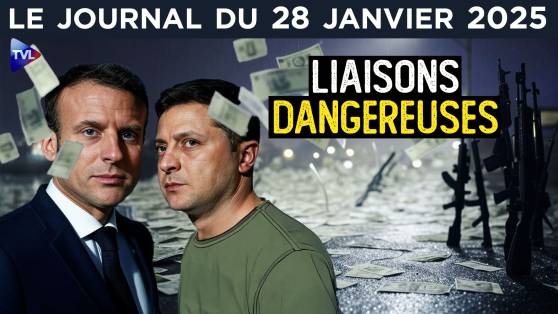 LE JOURNAL DU 28 JANVIER 2025

TVL

LIAISONS
DANGEREUSES